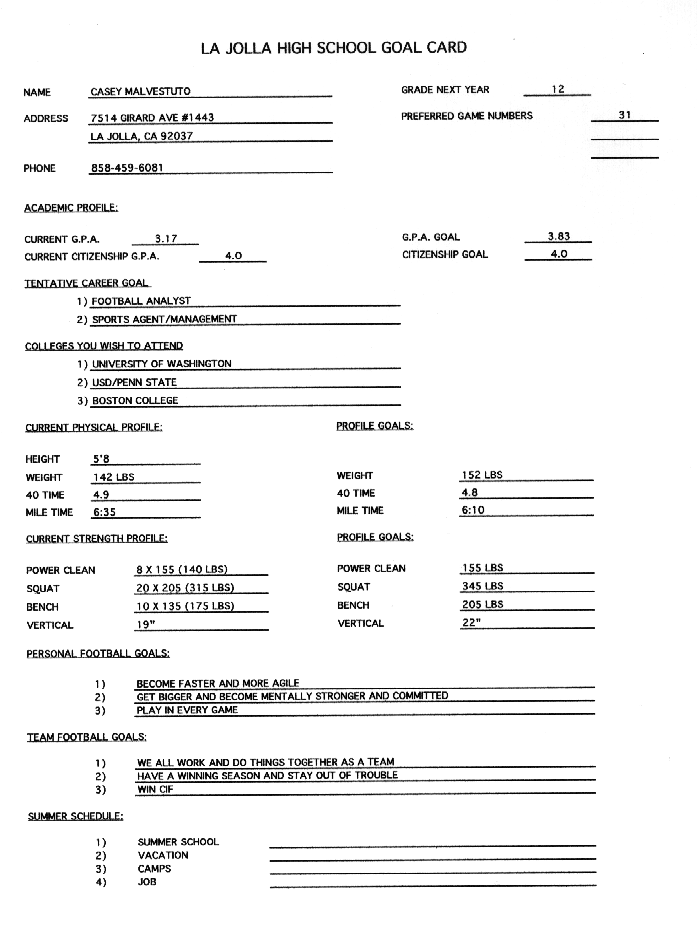 LA JOLLA HIGH SCHOOL GOAL CARD

NAME CASEY MALVESTUTO

GRADE NEXT YEAR 12

ADDRESS 7514 GIRARD AVE #1443
LA JOLLA, CA 92037

PREFERRED GAME NUMBERS 31

PHONE 858-459-6081

ACADEMIC PROFILE:

CURRENT G.P.A. 3.17
CURRENT CITIZENSHIP G.P.A. 4.0

G.P.A. GOAL 3.83
CITIZENSHIP GOAL 4.0

TENTATIVE CAREER GOAL
1) FOOTBALL ANALYST
2) SPORTS AGENT/MANAGEMENT

COLLEGES YOU WISH TO ATTEND
1) UNIVERSITY OF WASHINGTON
2) USD/PENN STATE
3) BOSTON COLLEGE

CURRENT PHYSICAL PROFILE:

HEIGHT 5'8
WEIGHT 142 LBS
40 TIME 4.9
MILE TIME 6:35

PROFILE GOALS:

WEIGHT 152 LBS
40 TIME 4.8
MILE TIME 6:10

CURRENT STRENGTH PROFILE:

POWER CLEAN 8 X 155 (140 LBS)
SQUAT 20 X 205 (315 LBS)
BENCH 10 X 135 (175 LBS)
VERTICAL 19"

PROFILE GOALS:

POWER CLEAN 155 LBS
SQUAT 345 LBS
BENCH 205 LBS
VERTICAL 22"

PERSONAL FOOTBALL GOALS:

1) BECOME FASTER AND MORE AGILE
2) GET BIGGER AND BECOME MENTALLY STRONGER AND COMMITTED
3) PLAY IN EVERY GAME

TEAM FOOTBALL GOALS:

1) WE ALL WORK AND DO THINGS TOGETHER AS A TEAM
2) HAVE A WINNING SEASON AND STAY OUT OF TROUBLE
3) WIN CIF

SUMMER SCHEDULE:

1) SUMMER SCHOOL
2) VACATION
3) CAMPS
4) JOB